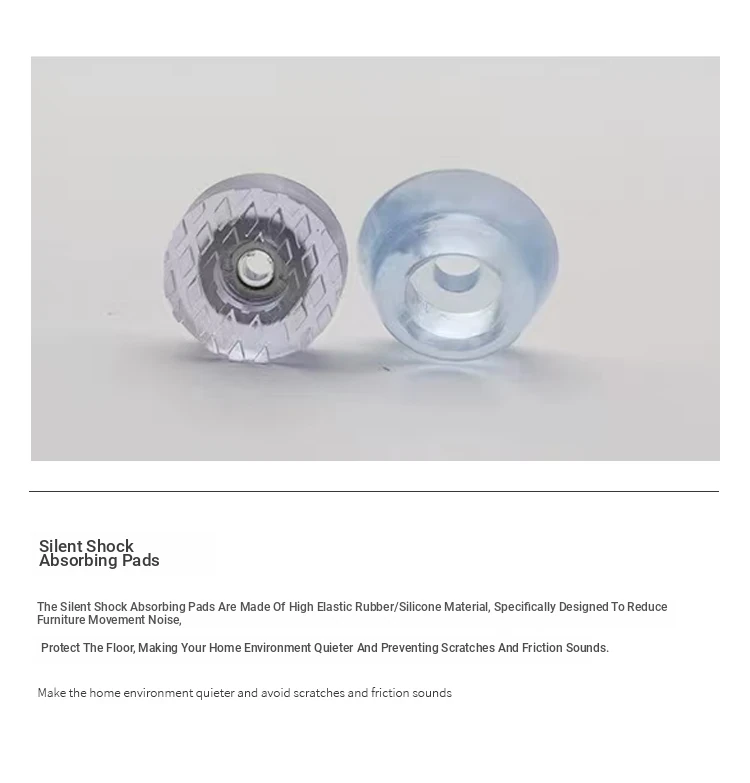 Silent Shock
Absorbing Pads

The Silent Shock Absorbing Pads Are Made Of High Elastic Rubber/Silicone Material, Specifically Designed To Reduce Furniture Movement Noise,

Protect The Floor, Making Your Home Environment Quieter And Preventing Scratches And Friction Sounds.

Make the home environment quieter and avoid scratches and friction sounds